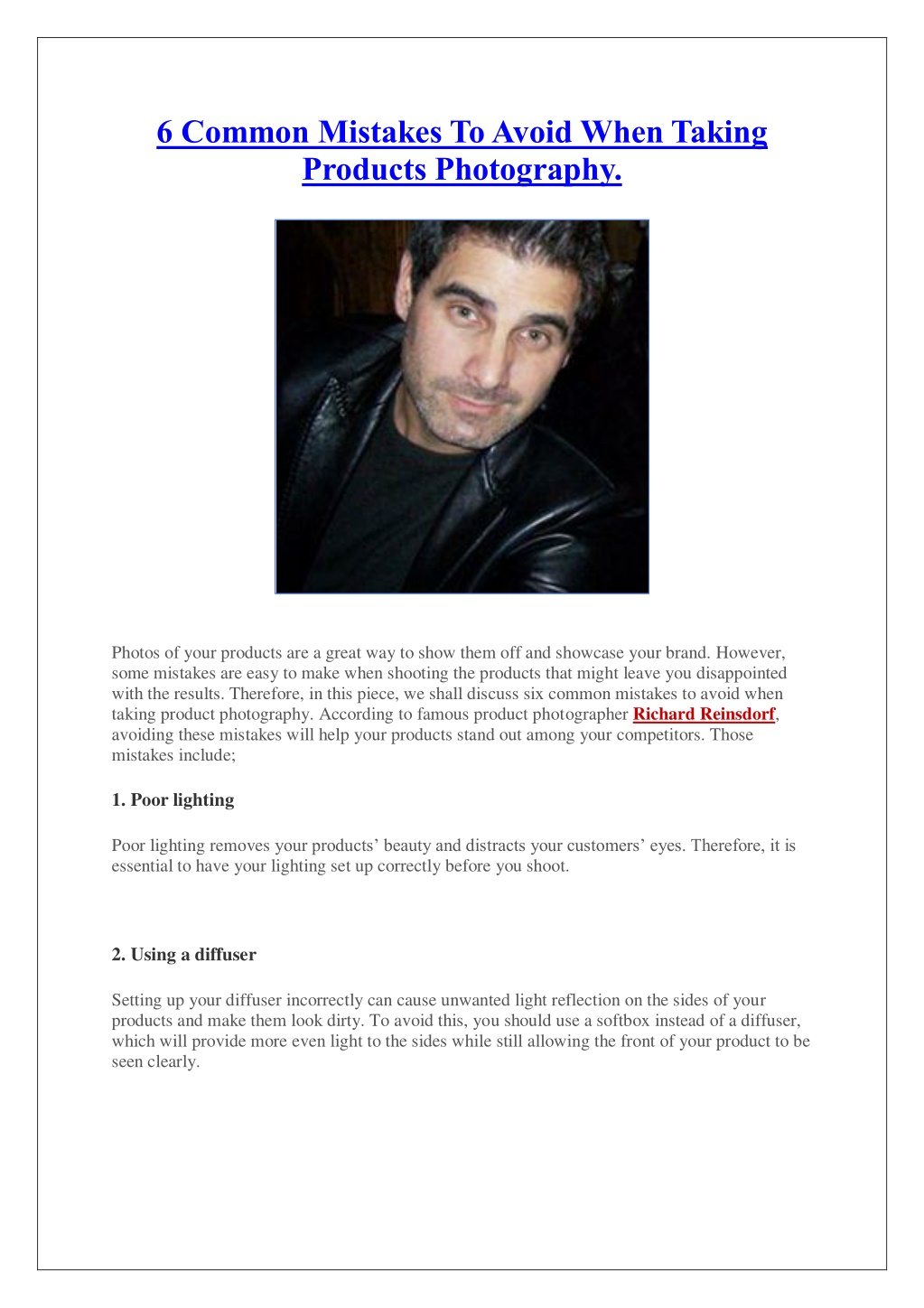 6 Common Mistakes To Avoid When Taking Products Photography.

Photos of your products are a great way to show them off and showcase your brand. However, some mistakes are easy to make when shooting the products that might leave you disappointed with the results. Therefore, in this piece, we shall discuss six common mistakes to avoid when taking product photography. According to famous product photographer Richard Reinsdorf, avoiding these mistakes will help your products stand out among your competitors. Those mistakes include;

1. Poor lighting

Poor lighting removes your products' beauty and distracts your customers' eyes. Therefore, it is essential to have your lighting set up correctly before you shoot.

2. Using a diffuser

Setting up your diffuser incorrectly can cause unwanted light reflection on the sides of your products and make them look dirty. To avoid this, you should use a softbox instead of a diffuser, which will provide more even light to the sides while still allowing the front of your product to be seen clearly.